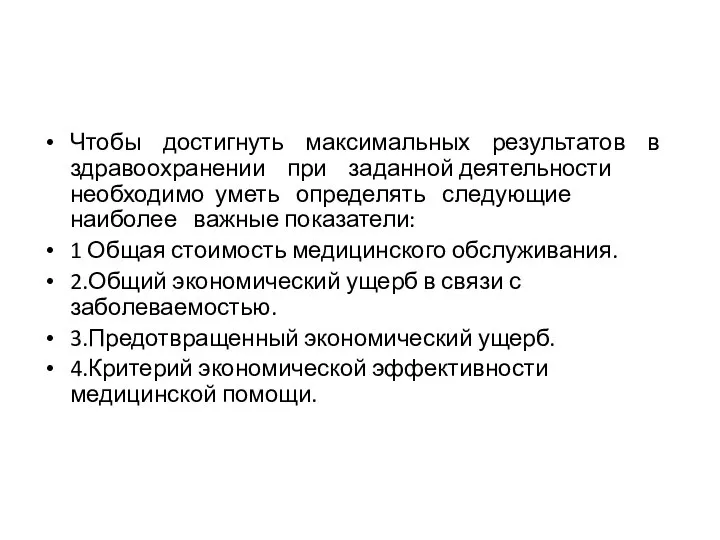 • Чтобы достигнуть максимальных результатов в здравоохранении при заданной деятельности необходимо уметь определять следующие наиболее важные показатели:
• 1 Общая стоимость медицинского обслуживания.
• 2.Общий экономический ущерб в связи с заболеваемостью.
• 3.Предотвращенный экономический ущерб.
• 4.Критерий экономической эффективности медицинской помощи.